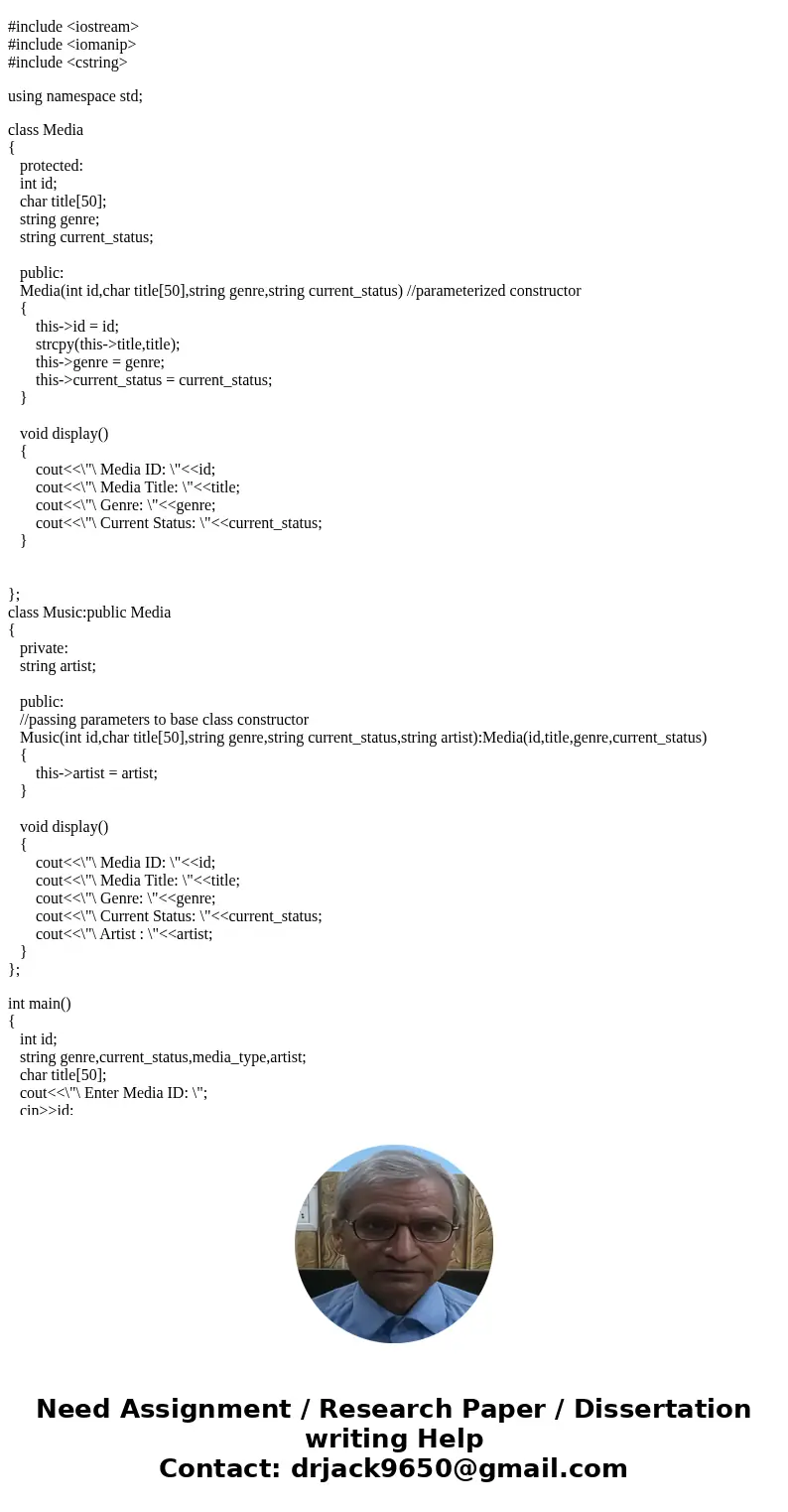 #include <iostream>
#include <iomanip>
#include <cstring>

using namespace std;

class Media
{
protected:
int id;
char title[50];
string genre;
string current_status;

public:
Media(int id,char title[50],string genre,string current_status) //parameterized constructor
{
this->id = id;
strcpy(this->title,title);
this->genre = genre;
this->current_status = current_status;
}

void display()
{
cout<<\"\ Media ID: \"<<id;
cout<<\"\ Media Title: \"<<title;
cout<<\"\ Genre: \"<<genre;
cout<<\"\ Current Status: \"<<current_status;
}

};
class Music:public Media
{
private:
string artist;

public:
//passing parameters to base class constructor
Music(int id,char title[50],string genre,string current_status,string artist):Media(id,title,genre,current_status)
{
this->artist = artist;
}

void display()
{
cout<<\"\ Media ID: \"<<id;
cout<<\"\ Media Title: \"<<title;
cout<<\"\ Genre: \"<<genre;
cout<<\"\ Current Status: \"<<current_status;
cout<<\"\ Artist : \"<<artist;
}
};

int main()
{
int id;
string genre,current_status,media_type,artist;
char title[50];
cout<<\"\ Enter Media ID: \";
cin>>id;

Need Assignment / Research Paper / Dissertation writing Help
Contact: drjack9650@gmail.com